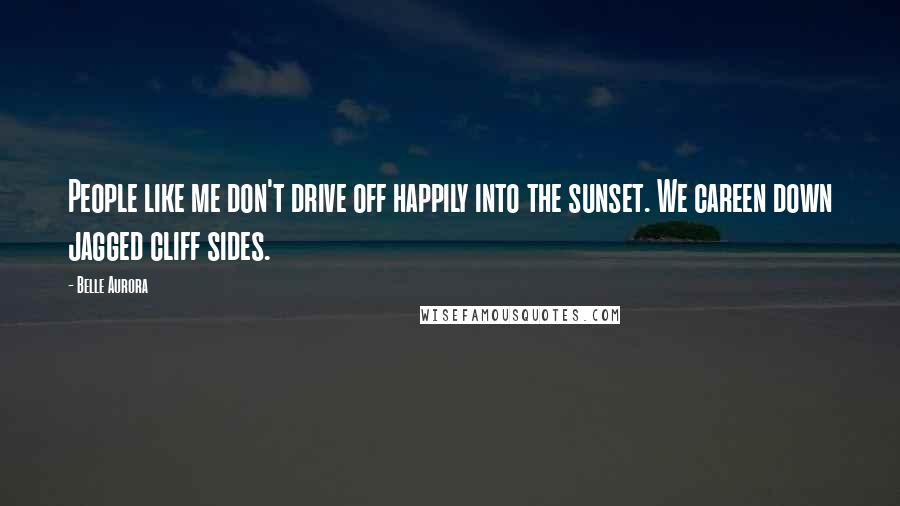 People like me don't drive off happily into the sunset. We careen down jagged cliff sides.

- Belle Aurora

WISEFAMOUSQUOTES.COM